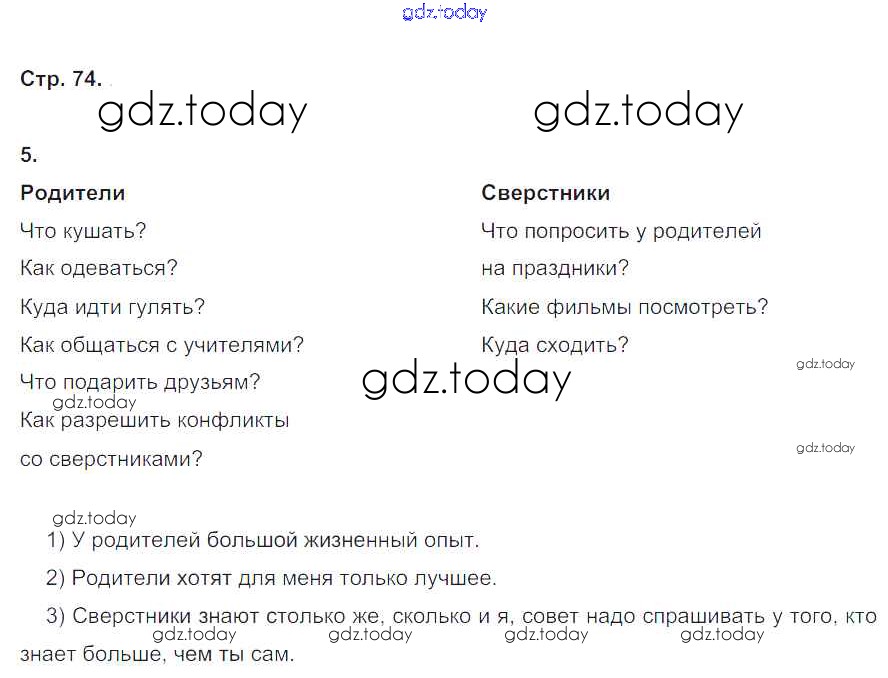 gdz.today

Стр. 74.

gdz.today gdz.today

5.

Родители

Что кушать?

Как одеваться?

Куда идти гулять?

Как общаться с учителями?

Что подарить друзьям?

gdz.today

Как разрешить конфликты со сверстниками?

Сверстники

Что попросить у родителей на праздники?

Какие фильмы посмотреть?

Куда сходить?

gdz.today

gdz.today

gdz.today

gdz.today

1) У родителей большой жизненный опыт.

2) Родители хотят для меня только лучшее.

3) Сверстники знают столько же, сколько и я, совет надо спрашивать у того, кто знает больше, чем ты сам.

gdz.today gdz.today gdz.today gdz.today